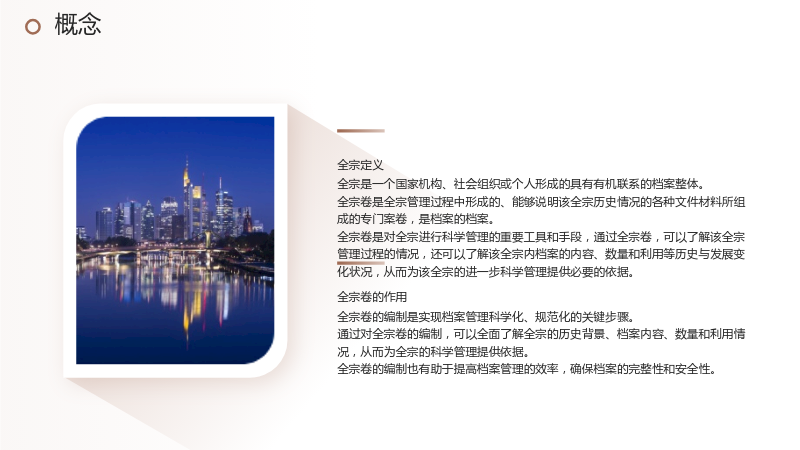 概念

全宗定义

全宗是一个国家机构、社会组织或个人形成的具有有机联系的档案整体。

全宗卷是全宗管理过程中形成的、能够说明该全宗历史情况的各种文件材料所组成的专门案卷，是档案的档案。

全宗卷是对全宗进行科学管理的重要工具和手段，通过全宗卷，可以了解该全宗管理过程的情况，还可以了解该全宗内档案的内容、数量和利用等历史与发展变化状况，从而为该全宗的进一步科学管理提供必要的依据。

全宗卷的作用

全宗卷的编制是实现档案管理科学化、规范化的关键步骤。

通过对全宗卷的编制，可以全面了解全宗的历史背景、档案内容、数量和利用情况，从而为全宗的科学管理提供依据。

全宗卷的编制也有助于提高档案管理的效率，确保档案的完整性和安全性。